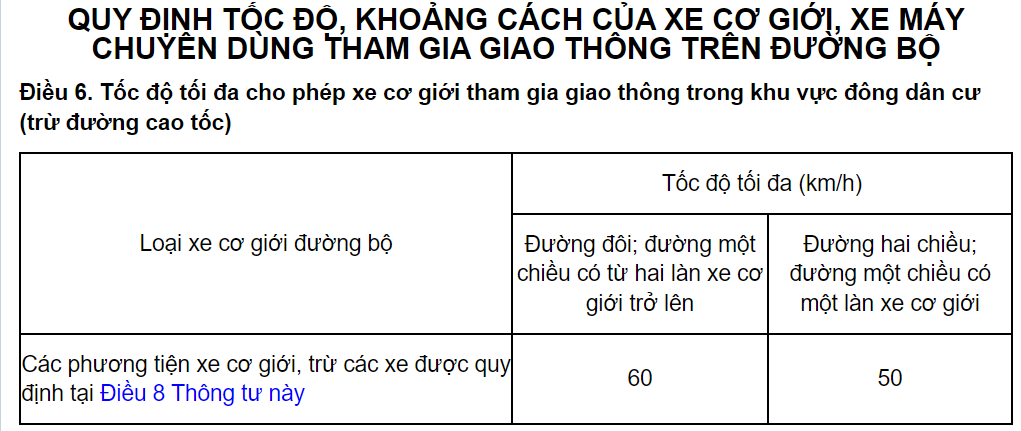 QUY ĐỊNH TỐC ĐỘ, KHOẢNG CÁCH CỦA XE CƠ GIỚI, XE MÁY CHUYÊN DÙNG THAM GIA GIAO THÔNG TRÊN ĐƯỜNG BỘ

Điều 6. Tốc độ tối đa cho phép xe cơ giới tham gia giao thông trong khu vực đông dân cư (trừ đường cao tốc)

| Loại xe cơ giới đường bộ | Tốc độ tối đa (km/h) | |
|---|---|---|
| | Đường đôi; đường một chiều có từ hai làn xe cơ giới trở lên | Đường hai chiều; đường một chiều có một làn xe cơ giới |
| Các phương tiện xe cơ giới, trừ các xe được quy định tại Điều 8 Thông tư này | 60 | 50 |